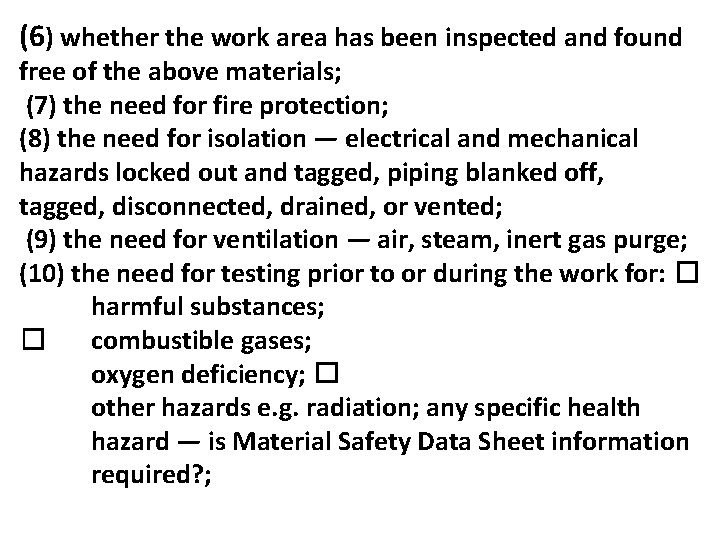 (6) whether the work area has been inspected and found free of the above materials;

(7) the need for fire protection;

(8) the need for isolation — electrical and mechanical hazards locked out and tagged, piping blanked off, tagged, disconnected, drained, or vented;

(9) the need for ventilation — air, steam, inert gas purge;

(10) the need for testing prior to or during the work for: ☐
harmful substances;
☐ combustible gases;
oxygen deficiency; ☐
other hazards e.g. radiation; any specific health hazard — is Material Safety Data Sheet information required?;